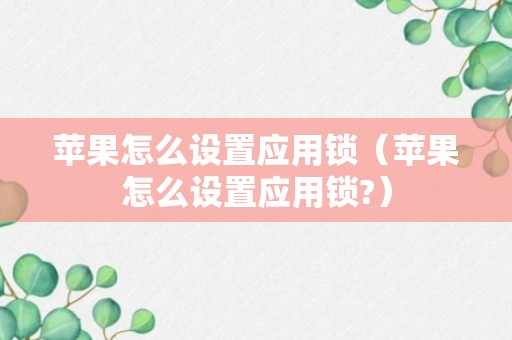 苹果怎么设置应用锁（苹果怎么设置应用锁?）